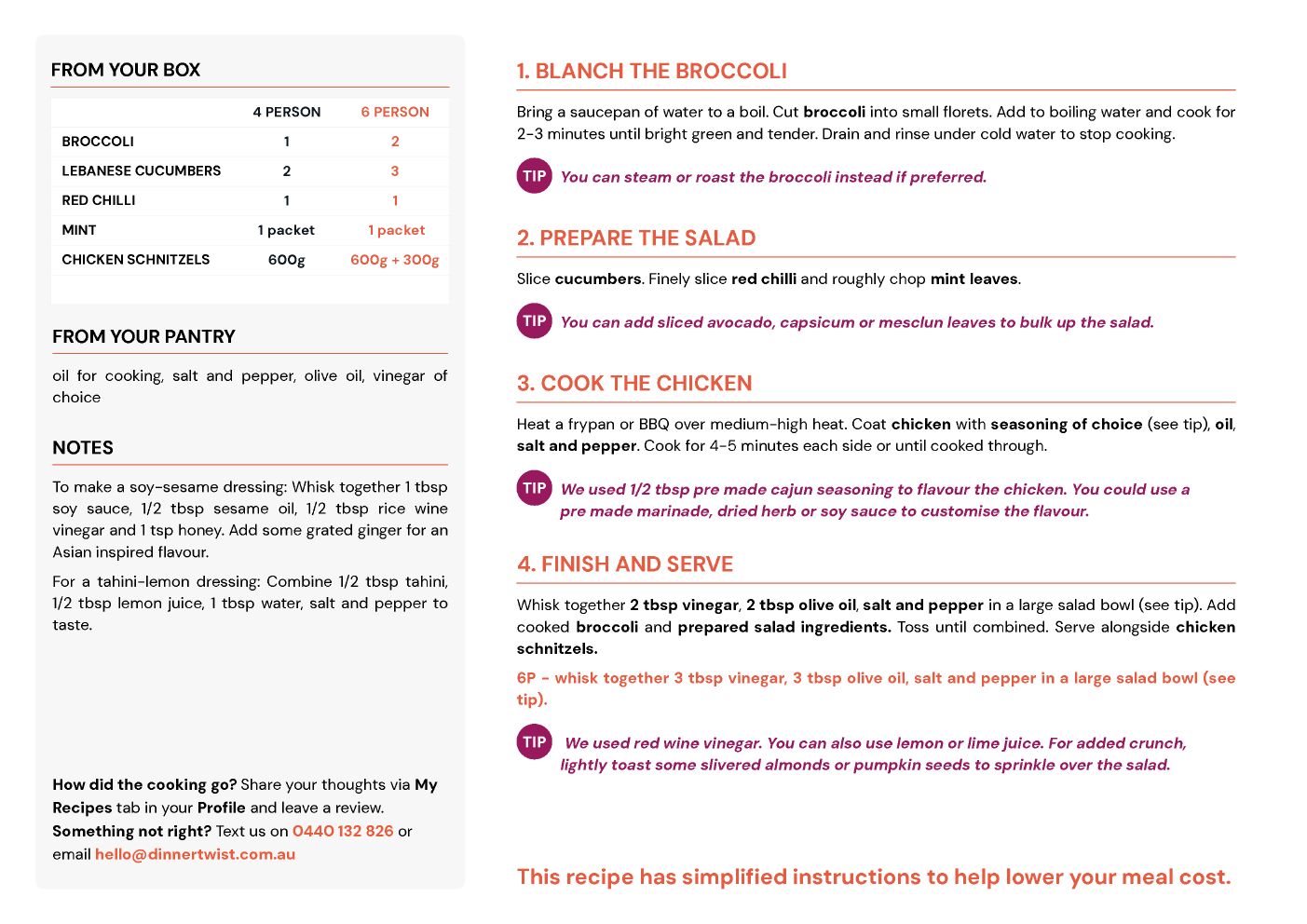 FROM YOUR BOX

| | 4 PERSON | 6 PERSON |
|---|---|---|
| BROCCOLI | 1 | 2 |
| LEBANESE CUCUMBERS | 2 | 3 |
| RED CHILLI | 1 | 1 |
| MINT | 1 packet | 1 packet |
| CHICKEN SCHNITZELS | 600g | 600g + 300g |

FROM YOUR PANTRY

oil for cooking, salt and pepper, olive oil, vinegar of choice

NOTES

To make a soy-sesame dressing: Whisk together 1 tbsp soy sauce, 1/2 tbsp sesame oil, 1/2 tbsp rice wine vinegar and 1 tsp honey. Add some grated ginger for an Asian inspired flavour.

For a tahini-lemon dressing: Combine 1/2 tbsp tahini, 1/2 tbsp lemon juice, 1 tbsp water, salt and pepper to taste.

How did the cooking go? Share your thoughts via My Recipes tab in your Profile and leave a review.
Something not right? Text us on 0440 132 826 or email hello@dinnertwist.com.au

1. BLANCH THE BROCCOLI

Bring a saucepan of water to a boil. Cut broccoli into small florets. Add to boiling water and cook for 2-3 minutes until bright green and tender. Drain and rinse under cold water to stop cooking.

TIP You can steam or roast the broccoli instead if preferred.

2. PREPARE THE SALAD

Slice cucumbers. Finely slice red chilli and roughly chop mint leaves.

TIP You can add sliced avocado, capsicum or mesclun leaves to bulk up the salad.

3. COOK THE CHICKEN

Heat a frypan or BBQ over medium-high heat. Coat chicken with seasoning of choice (see tip), oil, salt and pepper. Cook for 4-5 minutes each side or until cooked through.

TIP We used 1/2 tbsp pre made cajun seasoning to flavour the chicken. You could use a pre made marinade, dried herb or soy sauce to customise the flavour.

4. FINISH AND SERVE

Whisk together 2 tbsp vinegar, 2 tbsp olive oil, salt and pepper in a large salad bowl (see tip). Add cooked broccoli and prepared salad ingredients. Toss until combined. Serve alongside chicken schnitzels.

6P - whisk together 3 tbsp vinegar, 3 tbsp olive oil, salt and pepper in a large salad bowl (see tip).

TIP We used red wine vinegar. You can also use lemon or lime juice. For added crunch, lightly toast some slivered almonds or pumpkin seeds to sprinkle over the salad.

This recipe has simplified instructions to help lower your meal cost.